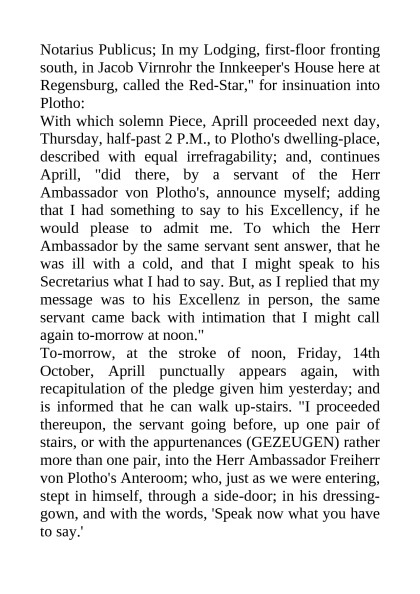 Notarius Publicus; In my Lodging, first-floor fronting south, in Jacob Virnrohr the Innkeeper's House here at Regensburg, called the Red-Star," for insinuation into Plotho:
With which solemn Piece, Aprill proceeded next day, Thursday, half-past 2 P.M., to Plotho's dwelling-place, described with equal irrefragability; and, continues Aprill, "did there, by a servant of the Herr Ambassador von Plotho's, announce myself; adding that I had something to say to his Excellency, if he would please to admit me. To which the Herr Ambassador by the same servant sent answer, that he was ill with a cold, and that I might speak to his Secretarius what I had to say. But, as I replied that my message was to his Excellenz in person, the same servant came back with intimation that I might call again to-morrow at noon."
To-morrow, at the stroke of noon, Friday, 14th October, Aprill punctually appears again, with recapitulation of the pledge given him yesterday; and is informed that he can walk up-stairs. "I proceeded thereupon, the servant going before, up one pair of stairs, or with the appurtenances (GEZEUGEN) rather more than one pair, into the Herr Ambassador Freiherr von Plotho's Anteroom; who, just as we were entering, stept in himself, through a side-door; in his dressing-gown, and with the words, 'Speak now what you have to say.'